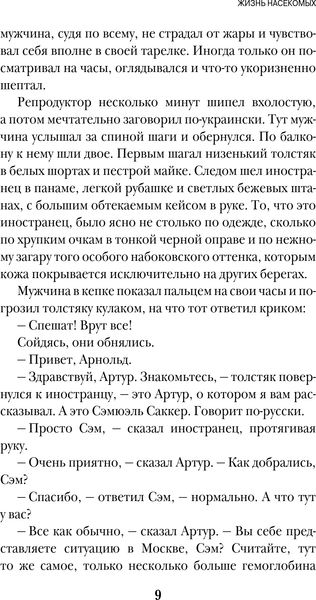 ЖИЗНЬ НАСЕКОМЫХ

мужчина, судя по всему, не страдал от жары и чувствовал себя вполне в своей тарелке. Иногда только он посматривал на часы, оглядывался и что-то укоризненно шептал.

Репродуктор несколько минут шипел вхолостую, а потом мечтательно заговорил по-украински. Тут мужчина услышал за спиной шаги и обернулся. По балкону к нему шли двое. Первым шагал низенький толстяк в белых шортах и пестрой майке. Следом шел иностранец в панаме, легкой рубашке и светлых бежевых штанах, с большим обтекаемым кейсом в руке. То, что это иностранец, было ясно не столько по одежде, сколько по хрупким очкам в тонкой черной оправе и по нежному загару того особого набоковского оттенка, которым кожа покрывается исключительно на других берегах.

Мужчина в кепке показал пальцем на свои часы и погрозил толстяку кулаком, на что тот ответил криком:

– Спешат! Врут все!

Сойдясь, они обнялись.

– Привет, Арнольд.

– Здравствуй, Артур. Знакомьтесь, – толстяк повернулся к иностранцу, – это Артур, о котором я вам рассказывал. А это Сэмюэль Саккер. Говорит по-русски.

– Просто Сэм, – сказал иностранец, протягивая руку.

– Очень приятно, – сказал Артур. – Как добрались, Сэм?

– Спасибо, – ответил Сэм, – нормально. А что тут у вас?

– Все как обычно, – сказал Артур. – Вы себе представляете ситуацию в Москве, Сэм? Считайте, тут то же самое, только несколько больше гемоглобина

9